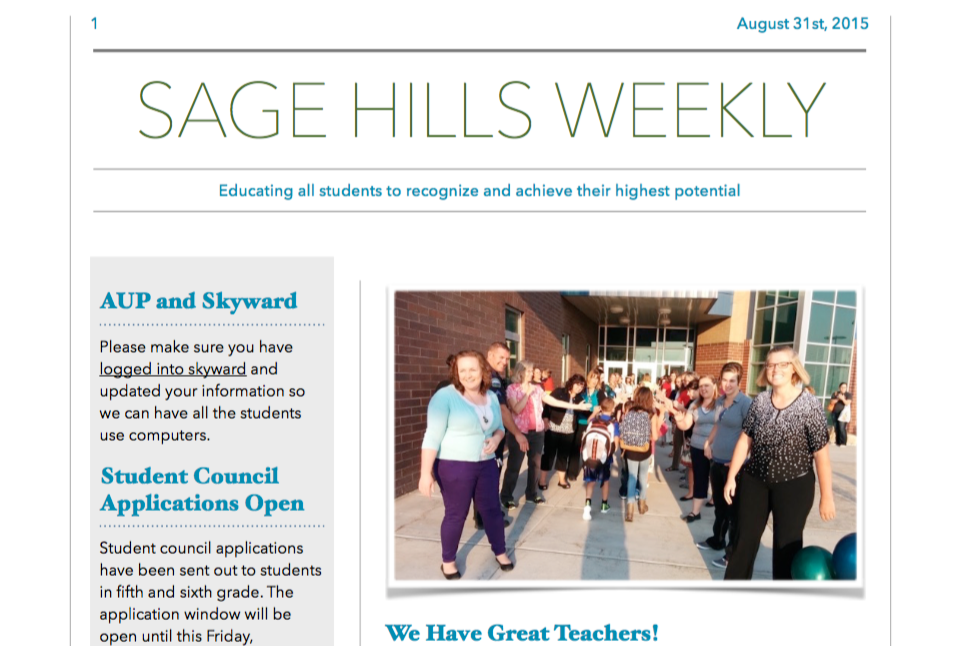 1

August 31st, 2015

SAGE HILLS WEEKLY

Educating all students to recognize and achieve their highest potential

AUP and Skyward

Please make sure you have logged into skyward and updated your information so we can have all the students use computers.

Student Council Applications Open

Student council applications have been sent out to students in fifth and sixth grade. The application window will be open until this Friday,

We Have Great Teachers!